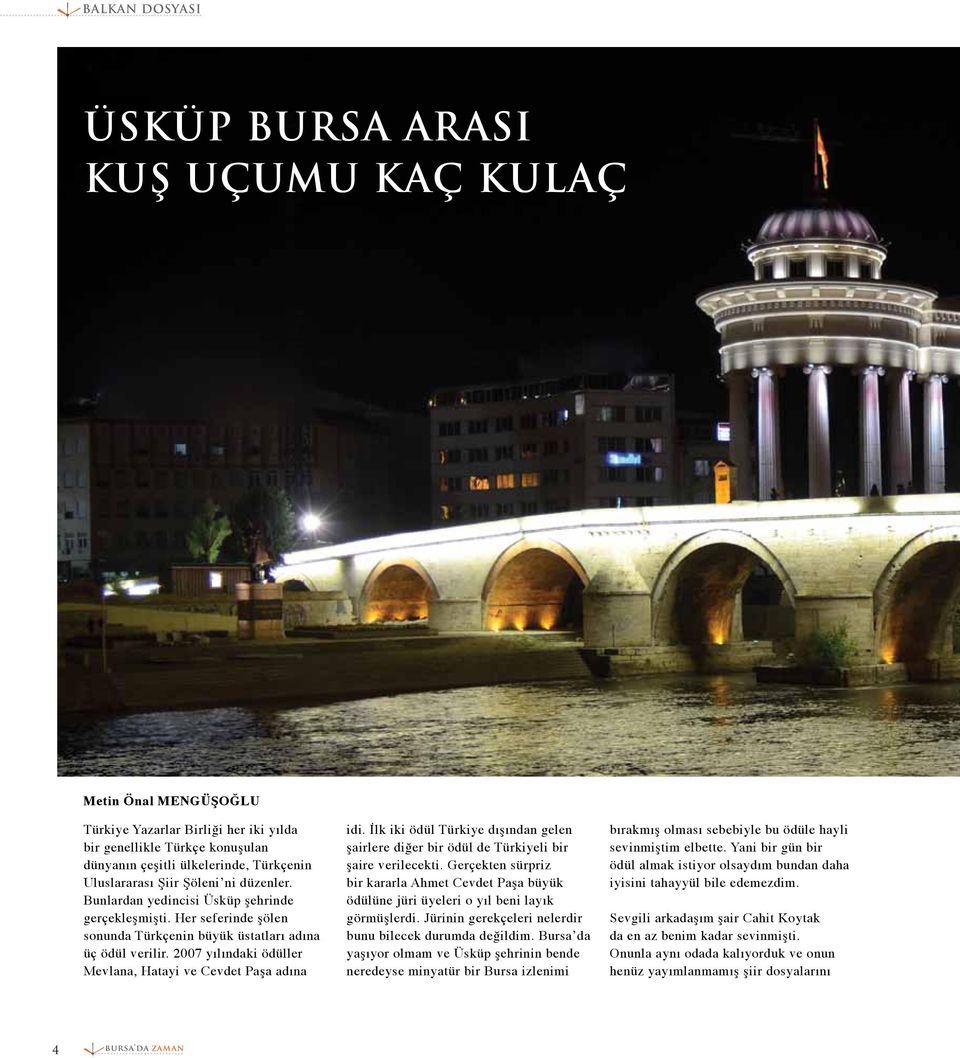 BALKAN DOSYASI

ÜSKÜP BURSA ARASI KUŞ UÇUMU KAÇ KULAÇ

Metin Önal MENGÜŞOĞLU

Türkiye Yazarlar Birliği her iki yılda bir genellikle Türkçe konuşulan dünyanın çeşitli ülkelerinde, Türkçenin Uluslararası Şiir Şöleni'ni düzenler. Bunlardan yedincisi Üsküp şehrinde gerçekleşmişti. Her seferinde şölen sonunda Türkçenin büyük üstatları adına üç ödül verilir. 2007 yılındaki ödüller Mevlana, Hatayi ve Cevdet Paşa adına idi. İlk iki ödül Türkiye dışından gelen şairlere diğer bir ödül de Türkiyeli bir şaire verilecekti. Gerçekten sürpriz bir kararla Ahmet Cevdet Paşa büyük ödülüne jüri üyeleri o yıl beni layık görmüşlerdi. Jürinin gerekçeleri nelerdir bunu bilecek durumda değildim. Bursa'da yaşıyor olmam ve Üsküp şehrinin bende neredeyse minyatür bir Bursa izlenimi bırakmış olması sebebiyle bu ödüle hayli sevinmiştim elbette. Yani bir gün bir ödül almak istiyor olsaydım bundan daha iyisini tahayyül bile edemezdim.

Sevgili arkadaşım şair Cahit Koytak da en az benim kadar sevinmişti. Onunla aynı odada kalıyorduk ve onun henüz yayımlanmamış şiir dosyalarını

4 BURSA'DA ZAMAN